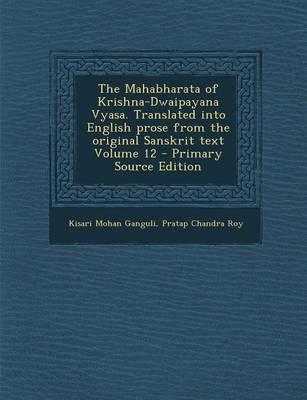 The Mahabharata of Krishna-Dwaipayana Vyasa. Translated into English prose from the original Sanskrit text Volume 12 - Primary Source Edition

Kisari Mohan Ganguli, Pratap Chandra Roy